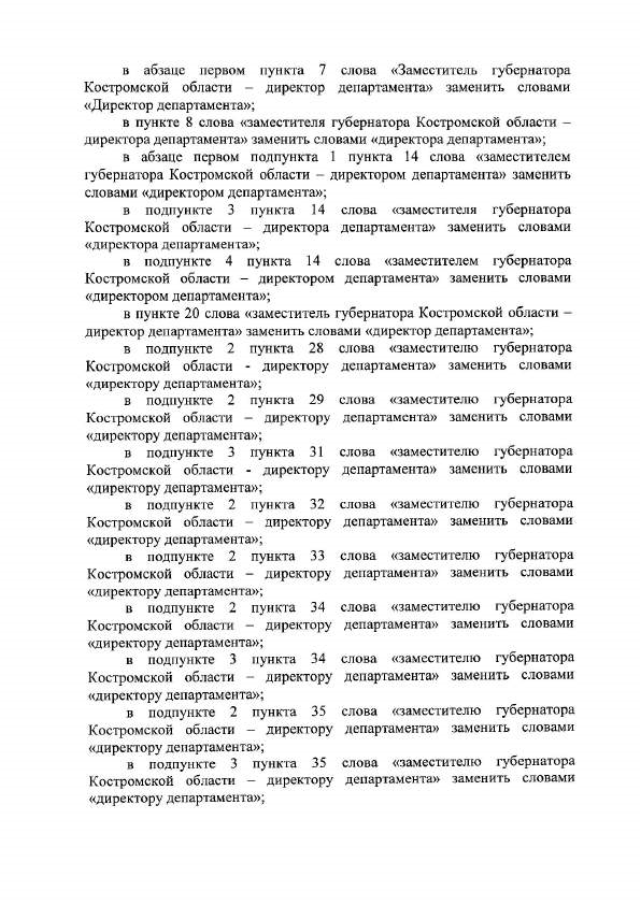 в абзаце первом пункта 7 слова «Заместитель губернатора Костромской области – директор департамента» заменить словами «Директор департамента»;

в пункте 8 слова «заместителя губернатора Костромской области – директора департамента» заменить словами «директора департамента»;

в абзаце первом подпункта 1 пункта 14 слова «заместителем губернатора Костромской области – директором департамента» заменить словами «директором департамента»;

в подпункте 3 пункта 14 слова «заместителя губернатора Костромской области – директора департамента» заменить словами «директора департамента»;

в подпункте 4 пункта 14 слова «заместителем губернатора Костромской области – директором департамента» заменить словами «директором департамента»;

в пункте 20 слова «заместитель губернатора Костромской области – директор департамента» заменить словами «директор департамента»;

в подпункте 2 пункта 28 слова «заместителю губернатора Костромской области - директору департамента» заменить словами «директору департамента»;

в подпункте 2 пункта 29 слова «заместителю губернатора Костромской области – директору департамента» заменить словами «директору департамента»;

в подпункте 3 пункта 31 слова «заместителю губернатора Костромской области - директору департамента» заменить словами «директору департамента»;

в подпункте 2 пункта 32 слова «заместителю губернатора Костромской области – директору департамента» заменить словами «директору департамента»;

в подпункте 2 пункта 33 слова «заместителю губернатора Костромской области – директору департамента» заменить словами «директору департамента»;

в подпункте 2 пункта 34 слова «заместителю губернатора Костромской области – директору департамента» заменить словами «директору департамента»;

в подпункте 3 пункта 34 слова «заместителю губернатора Костромской области – директору департамента» заменить словами «директору департамента»;

в подпункте 2 пункта 35 слова «заместителю губернатора Костромской области – директору департамента» заменить словами «директору департамента»;

в подпункте 3 пункта 35 слова «заместителю губернатора Костромской области – директору департамента» заменить словами «директору департамента»;